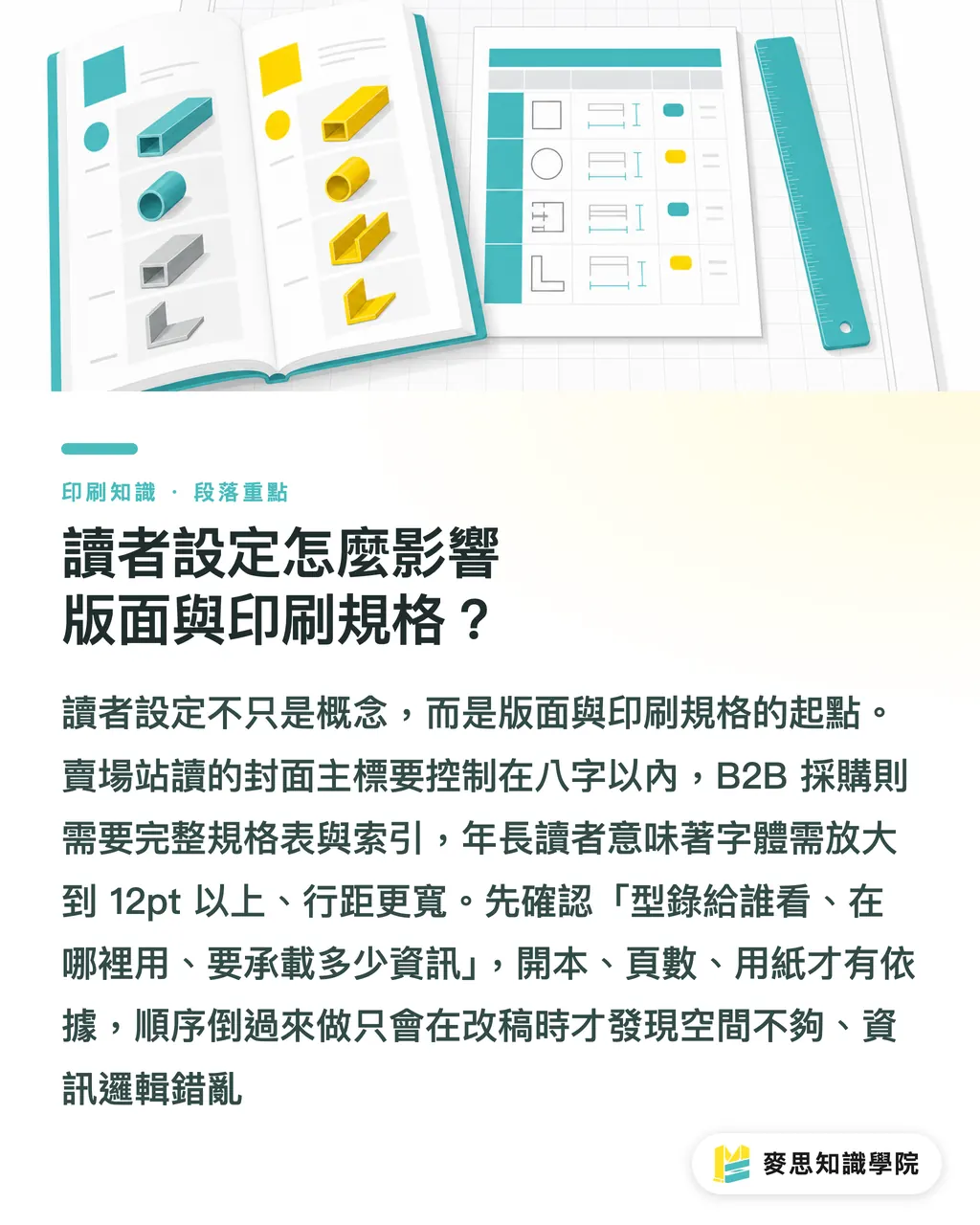 印刷知識 · 段落重點

讀者設定怎麼影響版面與印刷規格？

讀者設定不只是概念，而是版面與印刷規格的起點。賣場站讀的封面主標要控制在八字以內，B2B 採購則需要完整規格表與索引，年長讀者意味著字體需放大到 12pt 以上、行距更寬。先確認「型錄給誰看、在哪裡用、要承載多少資訊」，開本、頁數、用紙才有依據，順序倒過來做只會在改稿時才發現空間不夠、資訊邏輯錯亂

麥思知識學院